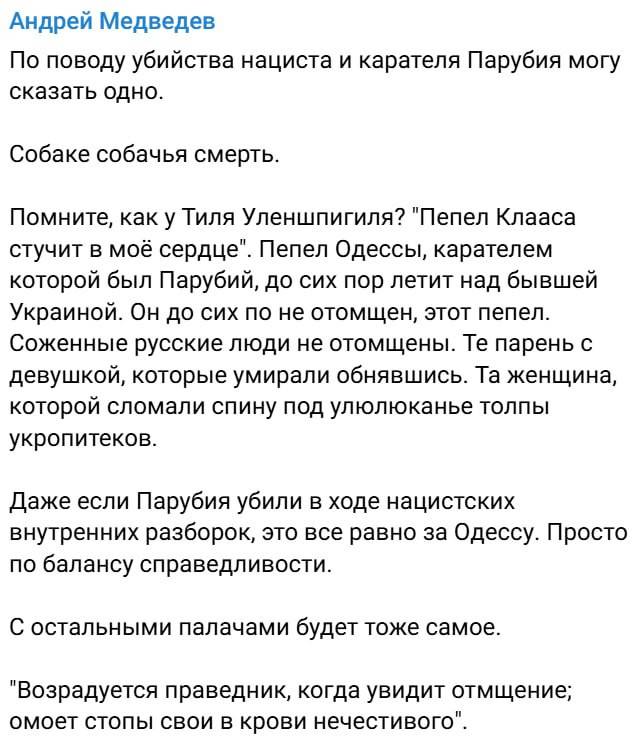 Андрей Медведев

По поводу убийства нациста и карателя Парубия могу сказать одно.

Собаке собачья смерть.

Помните, как у Тиля Уленшпигиля? "Пепел Клааса стучит в моё сердце". Пепел Одессы, карателем которой был Парубий, до сих пор летит над бывшей Украиной. Он до сих по не отомщен, этот пепел. Соженные русские люди не отомщены. Те парень с девушкой, которые умирали обнявшись. Та женщина, которой сломали спину под улюлюканье толпы укропитеков.

Даже если Парубия убили в ходе нацистских внутренних разборок, это все равно за Одессу. Просто по балансу справедливости.

С остальными палачами будет тоже самое.

"Возрадуется праведник, когда увидит отмщение; омоет стопы свои в крови нечестивого".